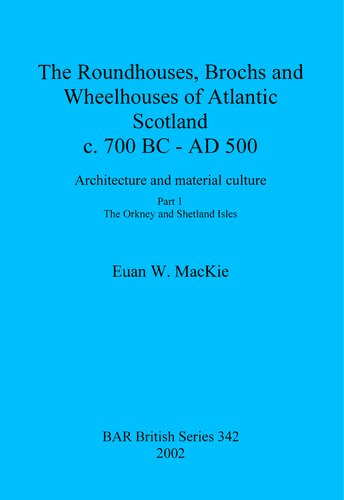 The Roundhouses, Brochs and Wheelhouses of Atlantic Scotland
c. 700 BC - AD 500

Architecture and material culture

Part 1
The Orkney and Shetland Isles

Euan W. MacKie

BAR British Series 342
2002